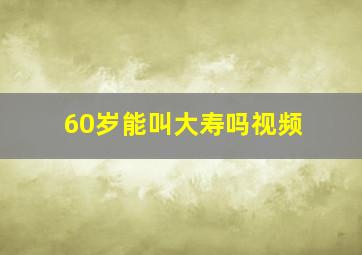 60岁能叫大寿吗视频